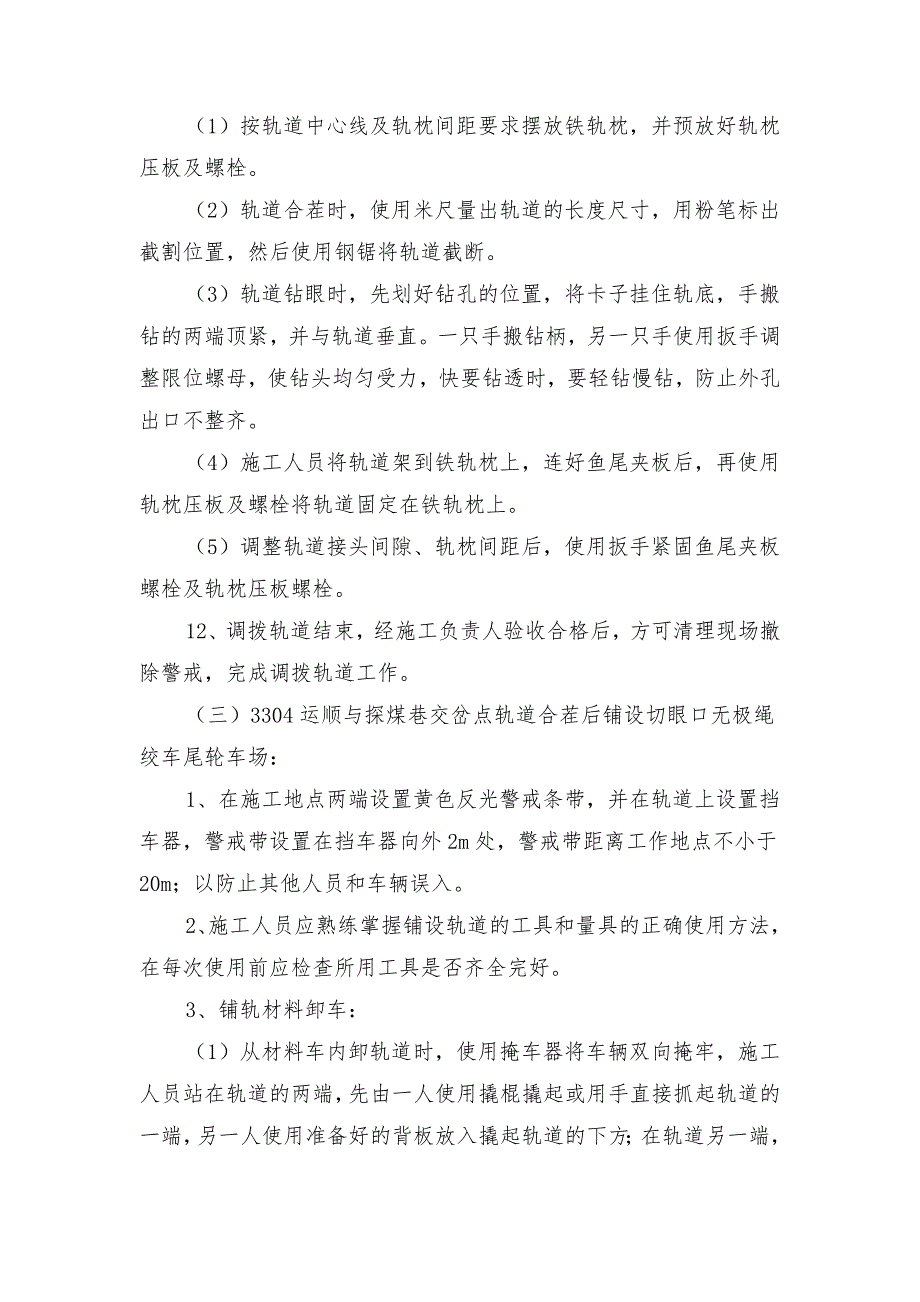 （1）按轨道中心线及轨枕间距要求摆放铁轨枕，并预放好轨枕压板及螺栓。

（2）轨道合茬时，使用米尺量出轨道的长度尺寸，用粉笔标出截割位置，然后使用钢锯将轨道截断。

（3）轨道钻眼时，先划好钻孔的位置，将卡子挂住轨底，手搬钻的两端顶紧，并与轨道垂直。一只手搬钻柄，另一只手使用扳手调整限位螺母，使钻头均匀受力，快要钻透时，要轻钻慢钻，防止外孔出口不整齐。

（4）施工人员将轨道架到铁轨枕上，连好鱼尾夹板后，再使用轨枕压板及螺栓将轨道固定在铁轨枕上。

（5）调整轨道接头间隙、轨枕间距后，使用扳手紧固鱼尾夹板螺栓及轨枕压板螺栓。

12、调拨轨道结束，经施工负责人验收合格后，方可清理现场撤除警戒，完成调拨轨道工作。

（三）3304运顺与探煤巷交岔点轨道合茬后铺设切眼口无极绳绞车尾轮车场：

1、在施工地点两端设置黄色反光警戒条带，并在轨道上设置挡车器，警戒带设置在挡车器向外2m处，警戒带距离工作地点不小于20m；以防止其他人员和车辆误入。

2、施工人员应熟练掌握铺设轨道的工具和量具的正确使用方法，在每次使用前应检查所用工具是否齐全完好。

3、铺轨材料卸车：

（1）从材料车内卸轨道时，使用掩车器将车辆双向掩牢，施工人员站在轨道的两端，先由一人使用撬棍撬起或用手直接抓起轨道的一端，另一人使用准备好的背板放入撬起轨道的下方；在轨道另一端，